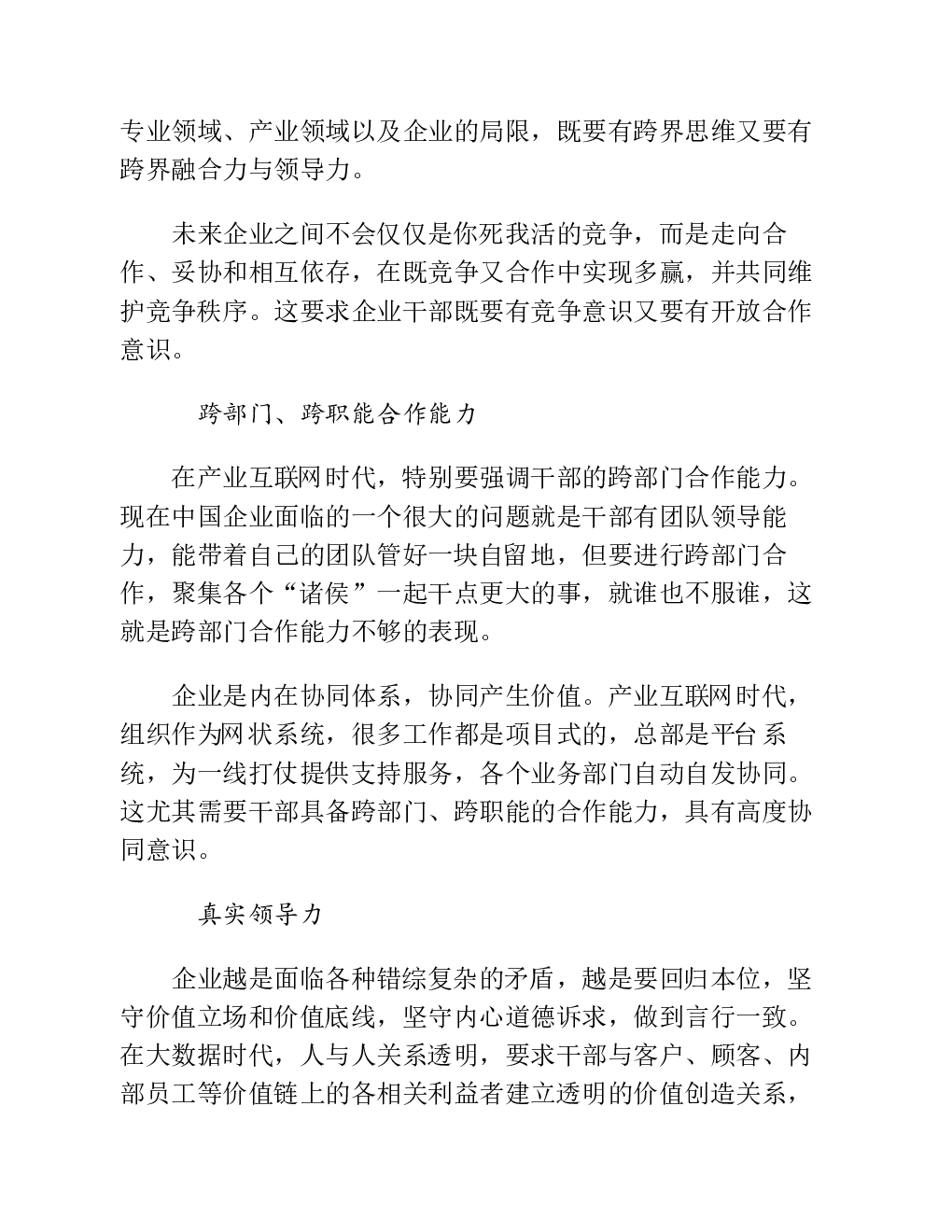 专业领域、产业领域以及企业的局限，既要有跨界思维又要有跨界融合力与领导力。

未来企业之间不会仅仅是你死我活的竞争，而是走向合作、妥协和相互依存，在既竞争又合作中实现多赢，并共同维护竞争秩序。这要求企业干部既要有竞争意识又要有开放合作意识。

跨部门、跨职能合作能力

在产业互联网时代，特别要强调干部的跨部门合作能力。现在中国企业面临的一个很大的问题就是干部有团队领导能力，能带着自己的团队管好一块自留地，但要进行跨部门合作，聚集各个“诸侯”一起干点更大的事，就谁也不服谁，这就是跨部门合作能力不够的表现。

企业是内在协同体系，协同产生价值。产业互联网时代，组织作为网状系统，很多工作都是项目式的，总部是平台系统，为一线打仗提供支持服务，各个业务部门自动自发协同。这尤其需要干部具备跨部门、跨职能的合作能力，具有高度协同意识。

真实领导力

企业越是面临各种错综复杂的矛盾，越是要回归本位，坚守价值立场和价值底线，坚守内心道德诉求，做到言行一致。在大数据时代，人与人关系透明，要求干部与客户、顾客、内部员工等价值链上的各相关利益者建立透明的价值创造关系，